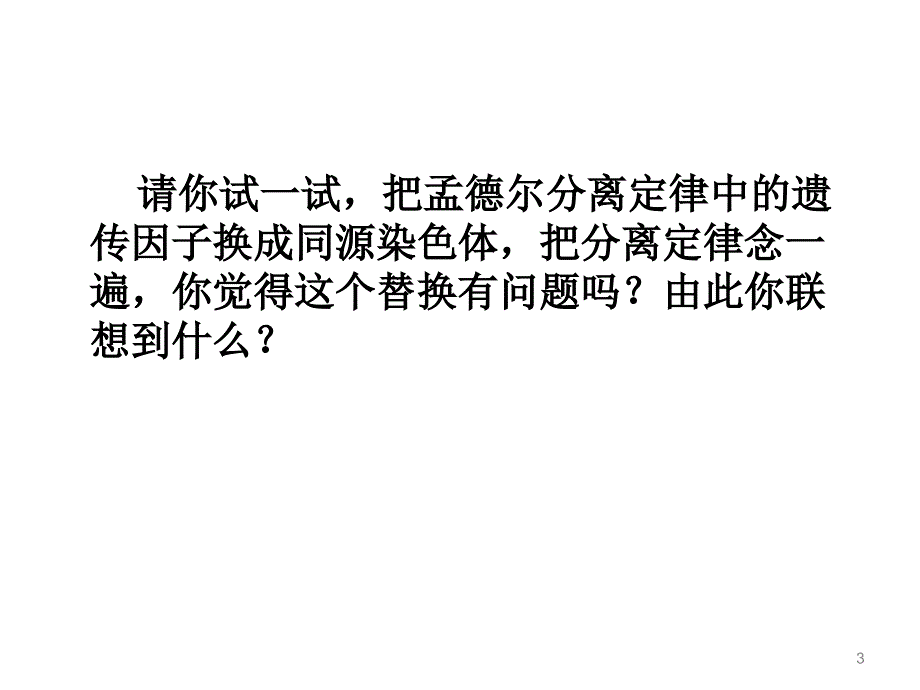 请你试一试，把孟德尔分离定律中的遗传因子换成同源染色体，把分离定律念一遍，你觉得这个替换有问题吗？由此你联想到什么？

3